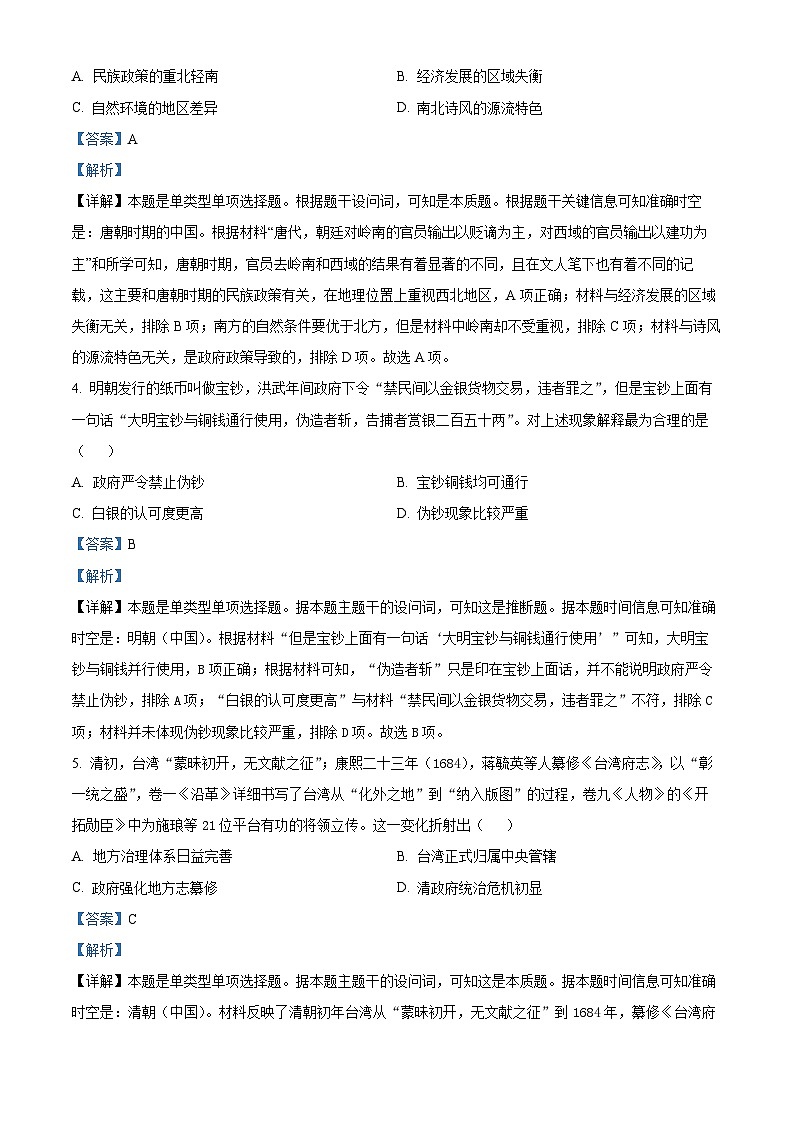 A. 民族政策的重北轻南

B. 经济发展的区域失衡

C. 自然环境的地区差异

D. 南北诗风的源流特色

【答案】A

【解析】

【详解】本题是单类型单项选择题。根据题干设问词，可知是本质题。根据题干关键信息可知准确时空是：唐朝时期的中国。根据材料“唐代，朝廷对岭南的官员输出以贬谪为主，对西域的官员输出以建功为主”和所学可知，唐朝时期，官员去岭南和西域的结果有着显著的不同，且在文人笔下也有着不同的记载，这主要和唐朝时期的民族政策有关，在地理位置上重视西北地区，A项正确；材料与经济发展的区域失衡无关，排除B项；南方的自然条件要优于北方，但是材料中岭南却不受重视，排除C项；材料与诗风的源流特色无关，是政府政策导致的，排除D项。故选A项。

4. 明朝发行的纸币叫做宝钞，洪武年间政府下令“禁民间以金银货物交易，违者罪之”，但是宝钞上面有一句话“大明宝钞与铜钱通行使用，伪造者斩，告捕者赏银二百五十两”。对上述现象解释最为合理的是（　）

A. 政府严令禁止伪钞

B. 宝钞铜钱均可通行

C. 白银的认可度更高

D. 伪钞现象比较严重

【答案】B

【解析】

【详解】本题是单类型单项选择题。据本题主题干的设问词，可知这是推断题。据本题时间信息可知准确时空是：明朝（中国）。根据材料“但是宝钞上面有一句话‘大明宝钞与铜钱通行使用’”可知，大明宝钞与铜钱并行使用，B项正确；根据材料可知，“伪造者斩”只是印在宝钞上面话，并不能说明政府严令禁止伪钞，排除A项；“白银的认可度更高”与材料“禁民间以金银货物交易，违者罪之”不符，排除C项；材料并未体现伪钞现象比较严重，排除D项。故选B项。

5. 清初，台湾“蒙昧初开，无文献之征”；康熙二十三年（1684），蒋毓英等人纂修《台湾府志》，以“彰一统之盛”，卷一《沿革》详细书写了台湾从“化外之地”到“纳入版图”的过程，卷九《人物》的《开拓勋臣》中为施琅等21位平台有功的将领立传。这一变化折射出（　）

A. 地方治理体系日益完善

B. 台湾正式归属中央管辖

C. 政府强化地方志纂修

D. 清政府统治危机初显

【答案】C

【解析】

【详解】本题是单类型单项选择题。据本题主题干的设问词，可知这是本质题。据本题时间信息可知准确时空是：清朝（中国）。材料反映了清朝初年台湾从“蒙昧初开，无文献之征”到1684年，纂修《台湾府